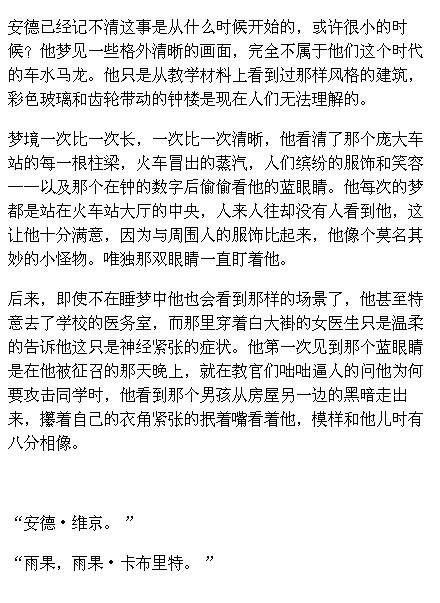 安德已经记不清这事是从什么时候开始的，或许很小的时候？他梦见一些格外清晰的画面，完全不属于他们这个时代的车水马龙。他只是从教学材料上看到过那样风格的建筑，彩色玻璃和齿轮带动的钟楼是现在人们无法理解的。

梦境一次比一次长，一次比一次清晰，他看清了那个庞大车站的每一根柱梁，火车冒出的蒸汽，人们缤纷的服饰和笑容——以及那个在钟的数字后偷偷看他的蓝眼睛。他每次的梦都是站在火车站大厅的中央，人来人往却没有人看到他，这让他十分满意，因为与周围人的服饰比起来，他像个莫名其妙的小怪物。唯独那双眼睛一直盯着他。

后来，即使不在睡梦中他也会看到那样的场景了，他甚至特意去了学校的医务室，而那里穿着白大褂的女医生只是温柔的告诉他这只是神经紧张的症状。他第一次见到那个蓝眼睛是在他被征召的那天晚上，就在教官们咄咄逼人的问他为何要攻击同学时，他看到那个男孩从房屋另一边的黑暗走出来，攥着自己的衣角紧张的抿着嘴看着他，模样和他儿时有八分相像。

“安德·维京。”

“雨果，雨果·卡布里特。”